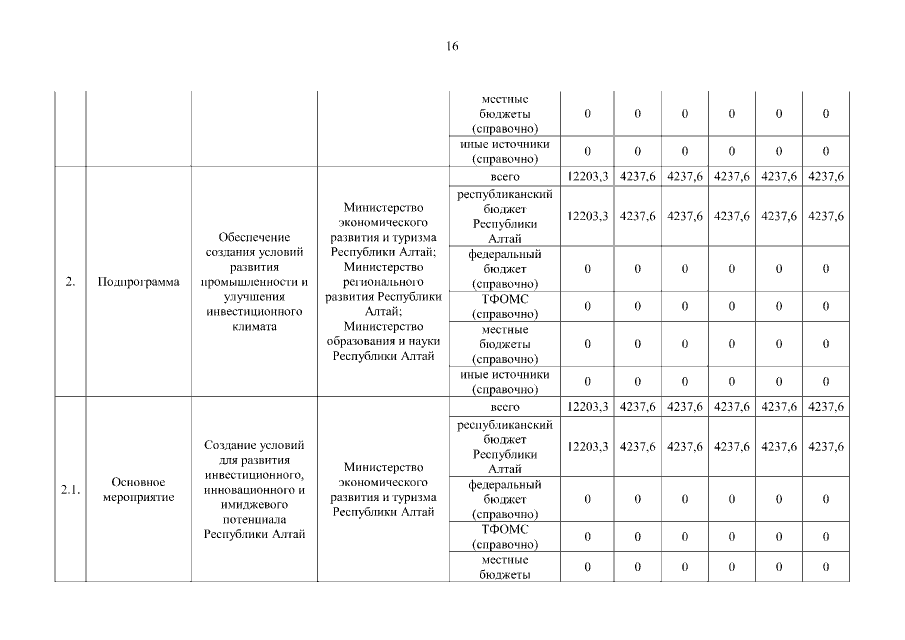 16

| | | | | | | | | | | |
|---|---|---|---|---|---|---|---|---|---|---|
| | | | | местные бюджеты (справочно) | 0 | 0 | 0 | 0 | 0 | 0 |
| | | | | иные источники (справочно) | 0 | 0 | 0 | 0 | 0 | 0 |
| 2. | Подпрограмма | Обеспечение создания условий развития промышленности и улучшения инвестиционного климата | Министерство экономического развития и туризма Республики Алтай; Министерство регионального развития Республики Алтай; Министерство образования и науки Республики Алтай | всего | 12203,3 | 4237,6 | 4237,6 | 4237,6 | 4237,6 | 4237,6 |
| | | | | республиканский бюджет Республики Алтай | 12203,3 | 4237,6 | 4237,6 | 4237,6 | 4237,6 | 4237,6 |
| | | | | федеральный бюджет (справочно) | 0 | 0 | 0 | 0 | 0 | 0 |
| | | | | ТФОМС (справочно) | 0 | 0 | 0 | 0 | 0 | 0 |
| | | | | местные бюджеты (справочно) | 0 | 0 | 0 | 0 | 0 | 0 |
| | | | | иные источники (справочно) | 0 | 0 | 0 | 0 | 0 | 0 |
| 2.1. | Основное мероприятие | Создание условий для развития инвестиционного, инновационного и имиджевого потенциала Республики Алтай | Министерство экономического развития и туризма Республики Алтай | всего | 12203,3 | 4237,6 | 4237,6 | 4237,6 | 4237,6 | 4237,6 |
| | | | | республиканский бюджет Республики Алтай | 12203,3 | 4237,6 | 4237,6 | 4237,6 | 4237,6 | 4237,6 |
| | | | | федеральный бюджет (справочно) | 0 | 0 | 0 | 0 | 0 | 0 |
| | | | | ТФОМС (справочно) | 0 | 0 | 0 | 0 | 0 | 0 |
| | | | | местные бюджеты | 0 | 0 | 0 | 0 | 0 | 0 |